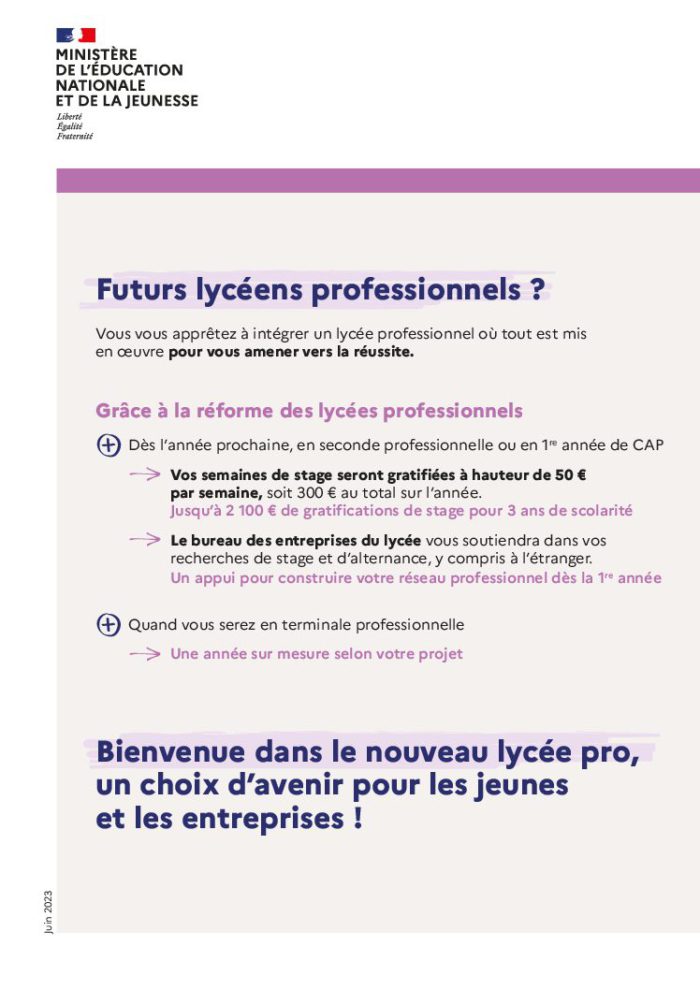 MINISTÈRE
DE L'ÉDUCATION
NATIONALE
ET DE LA JEUNESSE
Liberté
Égalité
Fraternité

Futurs lycéens professionnels ?

Vous vous apprêtez à intégrer un lycée professionnel où tout est mis en œuvre pour vous amener vers la réussite.

Grâce à la réforme des lycées professionnels

Dès l'année prochaine, en seconde professionnelle ou en 1$^{re}$ année de CAP

Vos semaines de stage seront gratifiées à hauteur de 50 € par semaine, soit 300 € au total sur l'année.
Jusqu'à 2 100 € de gratifications de stage pour 3 ans de scolarité

Le bureau des entreprises du lycée vous soutiendra dans vos recherches de stage et d'alternance, y compris à l'étranger.
Un appui pour construire votre réseau professionnel dès la 1$^{re}$ année

Quand vous serez en terminale professionnelle

Une année sur mesure selon votre projet

Bienvenue dans le nouveau lycée pro, un choix d'avenir pour les jeunes et les entreprises !

Juin 2023